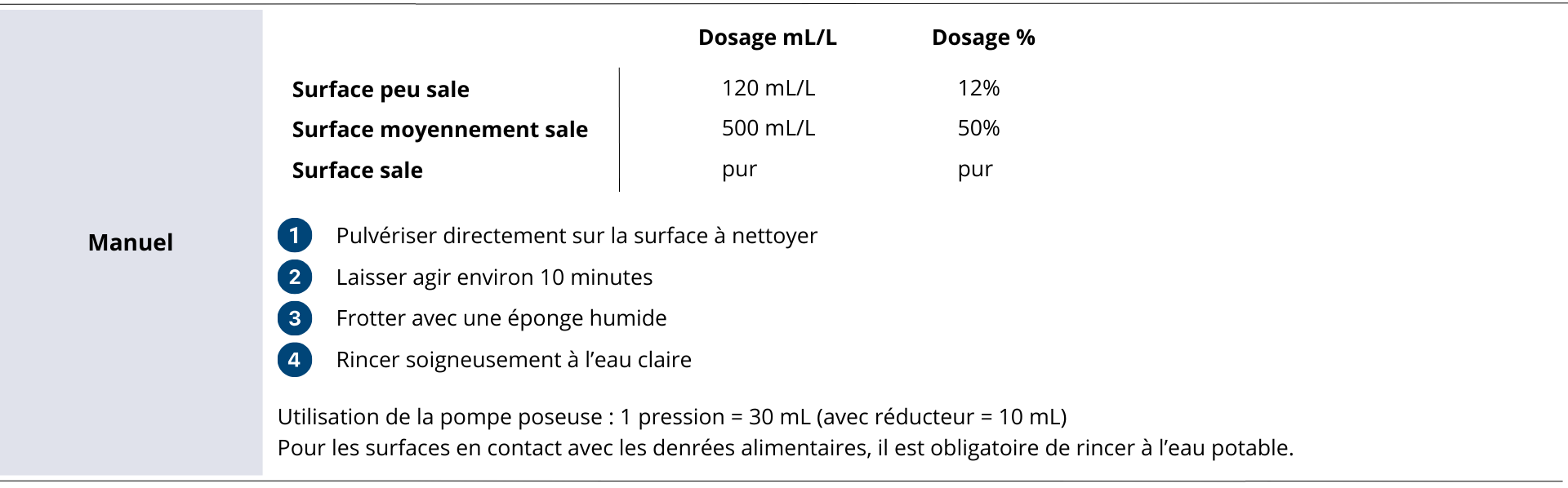 Manuel

| | Dosage mL/L | Dosage % |
|---|---|---|
| Surface peu sale | 120 mL/L | 12% |
| Surface moyennement sale | 500 mL/L | 50% |
| Surface sale | pur | pur |

1 Pulvériser directement sur la surface à nettoyer
2 Laisser agir environ 10 minutes
3 Frotter avec une éponge humide
4 Rincer soigneusement à l'eau claire

Utilisation de la pompe poseuse : 1 pression = 30 mL (avec réducteur = 10 mL)
Pour les surfaces en contact avec les denrées alimentaires, il est obligatoire de rincer à l'eau potable.